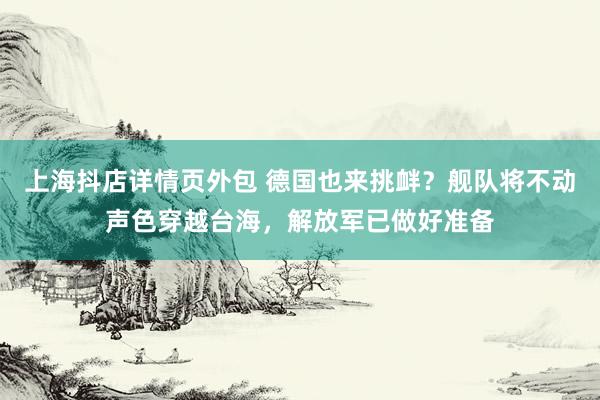 上海抖店详情页外包 德国也来挑衅？舰队将不动声色穿越台海，解放军已做好准备